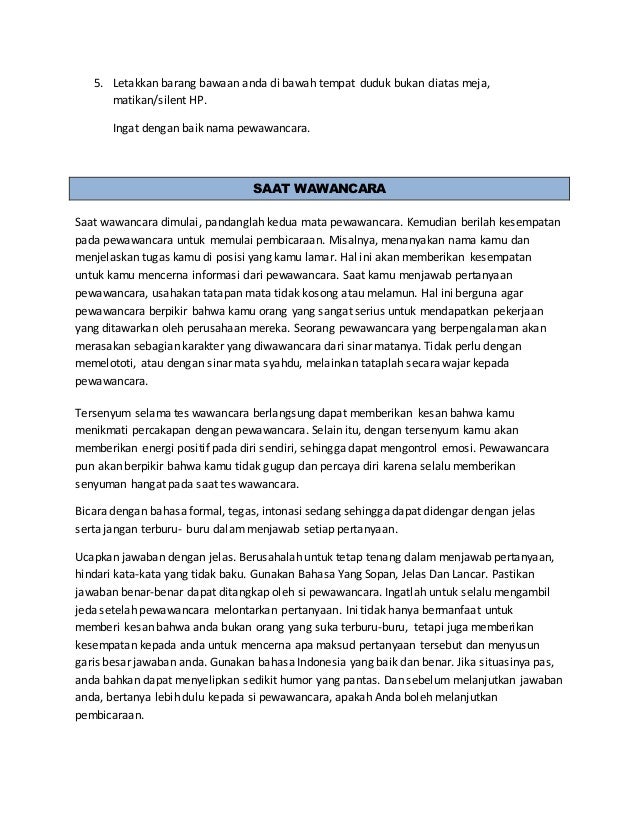 5. Letakkan barang bawaan anda di bawah tempat duduk bukan diatas meja, matikan/silent HP.

Ingat dengan baik nama pewawancara.

SAAT WAWANCARA

Saat wawancara dimulai, pandanglah kedua mata pewawancara. Kemudian berilah kesempatan pada pewawancara untuk memulai pembicaraan. Misalnya, menanyakan nama kamu dan menjelaskan tugas kamu di posisi yang kamu lamar. Hal ini akan memberikan kesempatan untuk kamu mencerna informasi dari pewawancara. Saat kamu menjawab pertanyaan pewawancara, usahakan tatapan mata tidak kosong atau melamun. Hal ini berguna agar pewawancara berpikir bahwa kamu orang yang sangat serius untuk mendapatkan pekerjaan yang ditawarkan oleh perusahaan mereka. Seorang pewawancara yang berpengalaman akan merasakan sebagian karakter yang diwawancara dari sinar matanya. Tidak perlu dengan memelototi, atau dengan sinar mata syahdu, melainkan tataplah secara wajar kepada pewawancara.

Tersenyum selama tes wawancara berlangsung dapat memberikan kesan bahwa kamu menikmati percakapan dengan pewawancara. Selain itu, dengan tersenyum kamu akan memberikan energi positif pada diri sendiri, sehingga dapat mengontrol emosi. Pewawancara pun akan berpikir bahwa kamu tidak gugup dan percaya diri karena selalu memberikan senyuman hangat pada saat tes wawancara.

Bicara dengan bahasa formal, tegas, intonasi sedang sehingga dapat didengar dengan jelas serta jangan terburu- buru dalam menjawab setiap pertanyaan.

Ucapkan jawaban dengan jelas. Berusahalah untuk tetap tenang dalam menjawab pertanyaan, hindari kata-kata yang tidak baku. Gunakan Bahasa Yang Sopan, Jelas Dan Lancar. Pastikan jawaban benar-benar dapat ditangkap oleh si pewawancara. Ingatlah untuk selalu mengambil jeda setelah pewawancara melontarkan pertanyaan. Ini tidak hanya bermanfaat untuk memberi kesan bahwa anda bukan orang yang suka terburu-buru, tetapi juga memberikan kesempatan kepada anda untuk mencerna apa maksud pertanyaan tersebut dan menyusun garis besar jawaban anda. Gunakan bahasa Indonesia yang baik dan benar. Jika situasinya pas, anda bahkan dapat menyelipkan sedikit humor yang pantas. Dan sebelum melanjutkan jawaban anda, bertanya lebih dulu kepada si pewawancara, apakah Anda boleh melanjutkan pembicaraan.